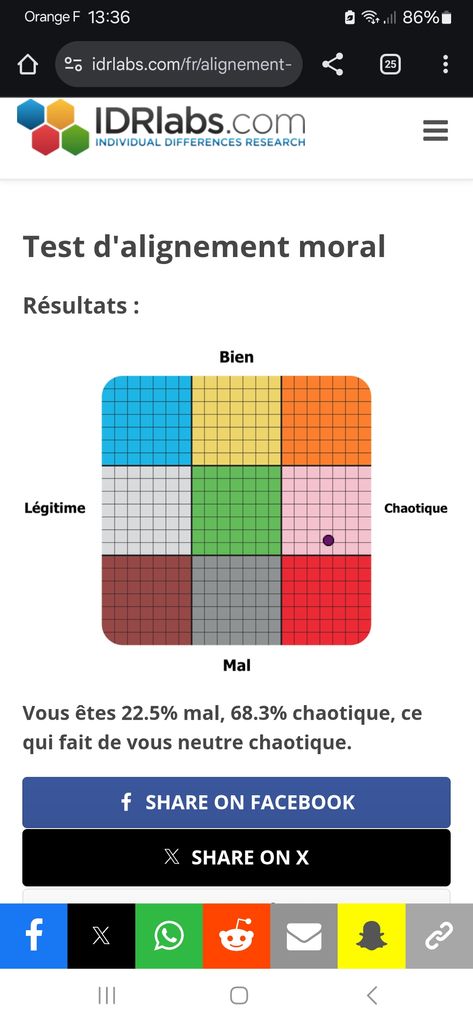 Orange F 13:36
86%
idrlabs.com/fr/alignement-
25

IDRlabs.com
INDIVIDUAL DIFFERENCES RESEARCH

Test d'alignement moral

Résultats :

Bien
Légitime
Chaotique
Mal

Vous êtes 22.5% mal, 68.3% chaotique, ce qui fait de vous neutre chaotique.

SHARE ON FACEBOOK

SHARE ON X